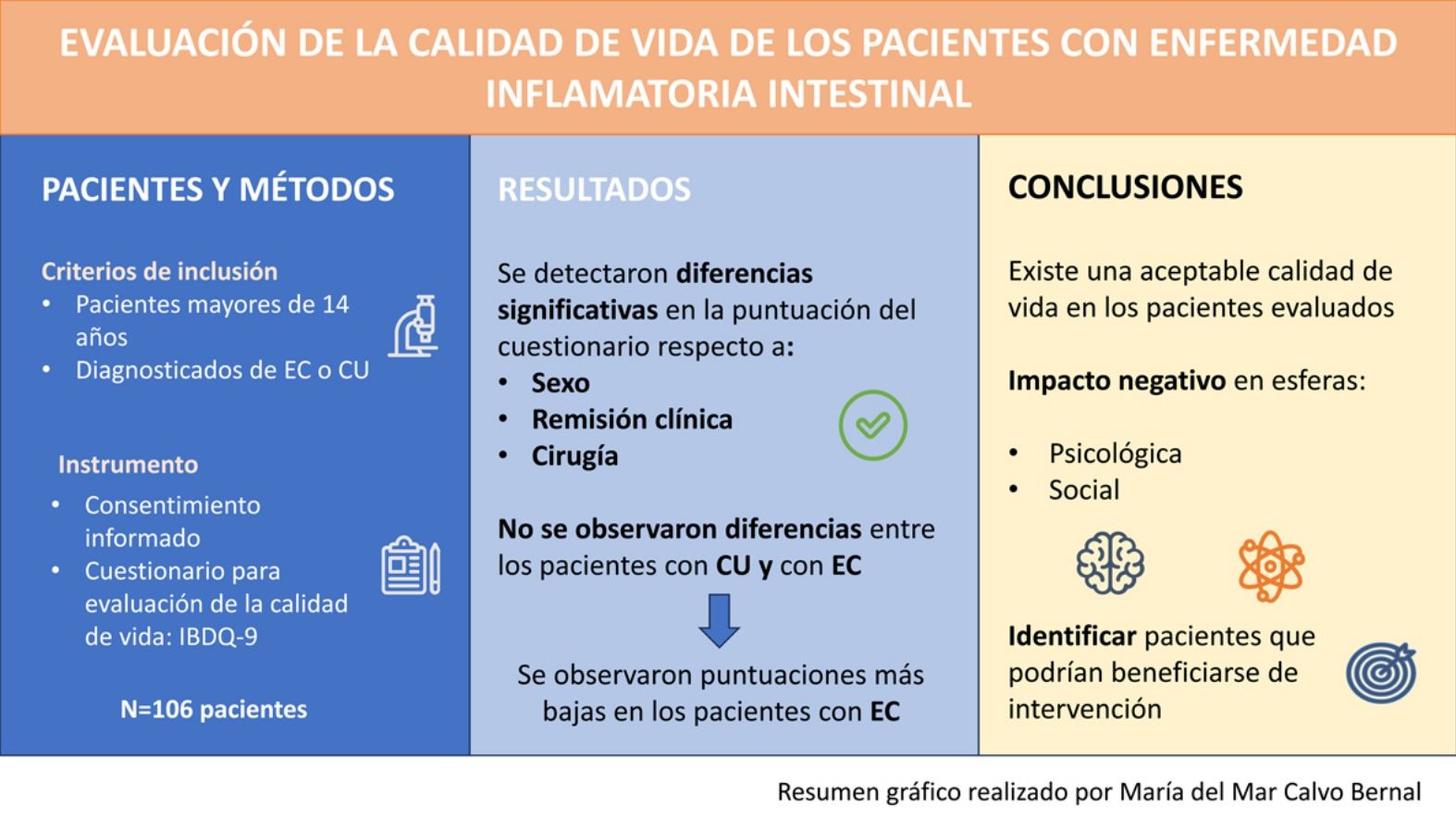 EVALUACIÓN DE LA CALIDAD DE VIDA DE LOS PACIENTES CON ENFERMEDAD INFLAMATORIA INTESTINAL

PACIENTES Y MÉTODOS

Criterios de inclusión
• Pacientes mayores de 14 años
• Diagnosticados de EC o CU

Instrumento
• Consentimiento informado
• Cuestionario para evaluación de la calidad de vida: IBDQ-9

N=106 pacientes

RESULTADOS

Se detectaron diferencias significativas en la puntuación del cuestionario respecto a:
• Sexo
• Remisión clínica
• Cirugía

No se observaron diferencias entre los pacientes con CU y con EC

Se observaron puntuaciones más bajas en los pacientes con EC

CONCLUSIONES

Existe una aceptable calidad de vida en los pacientes evaluados

Impacto negativo en esferas:

• Psicológica
• Social

Identificar pacientes que podrían beneficiarse de intervención

Resumen gráfico realizado por María del Mar Calvo Bernal